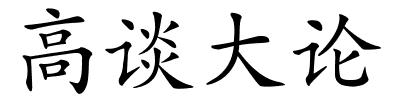 高谈大论